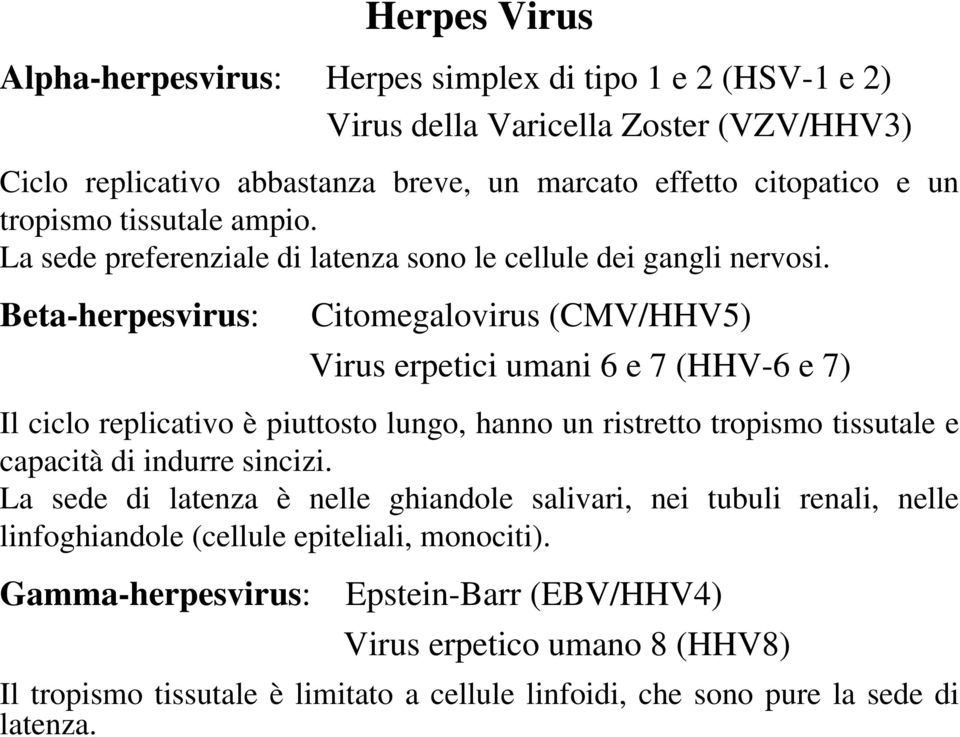 Herpes Virus

Alpha-herpesvirus: Herpes simplex di tipo 1 e 2 (HSV-1 e 2)
Virus della Varicella Zoster (VZV/HHV3)

Ciclo replicativo abbastanza breve, un marcato effetto citopatico e un tropismo tissutale ampio.
La sede preferenziale di latenza sono le cellule dei gangli nervosi.

Beta-herpesvirus: Citomegalovirus (CMV/HHV5)
Virus erpetici umani 6 e 7 (HHV-6 e 7)

Il ciclo replicativo è piuttosto lungo, hanno un ristretto tropismo tissutale e capacità di indurre sincizi.
La sede di latenza è nelle ghiandole salivari, nei tubuli renali, nelle linfoghiandole (cellule epiteliali, monociti).

Gamma-herpesvirus: Epstein-Barr (EBV/HHV4)
Virus erpetico umano 8 (HHV8)

Il tropismo tissutale è limitato a cellule linfoidi, che sono pure la sede di latenza.